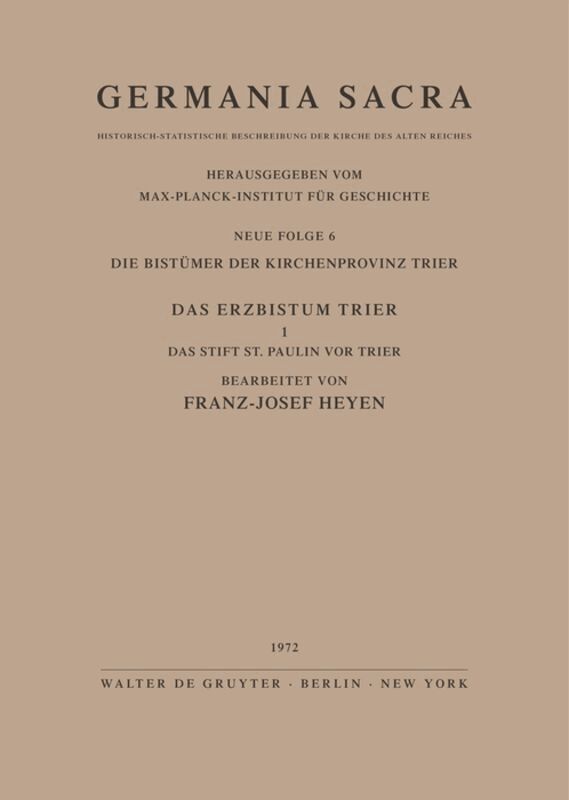 GERMANIA SACRA

HISTORISCH-STATISTISCHE BESCHREIBUNG DER KIRCHE DES ALTEN REICHES

HERAUSGEGEBEN VOM
MAX-PLANCK-INSTITUT FÜR GESCHICHTE

NEUE FOLGE 6
DIE BISTÜMER DER KIRCHENPROVINZ TRIER

DAS ERZBISTUM TRIER
1
DAS STIFT ST. PAULIN VOR TRIER

BEARBEITET VON
FRANZ-JOSEF HEYEN

1972

WALTER DE GRUYTER · BERLIN · NEW YORK